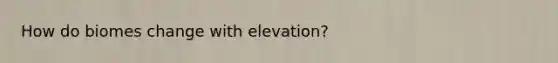 How do biomes change with elevation?